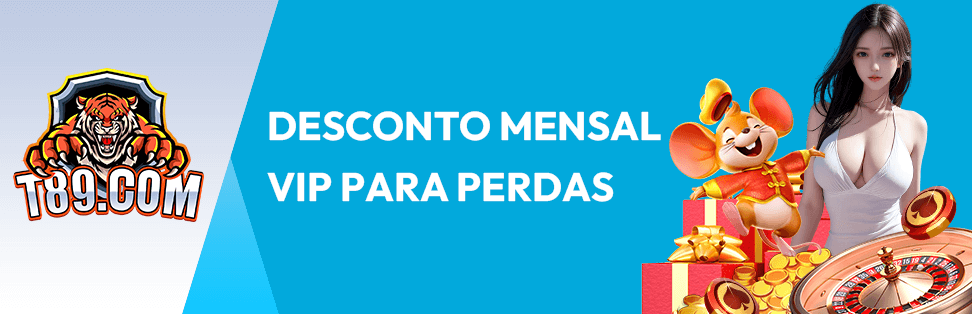 T89.COM

DESCONTO MENSAL VIP PARA PERDAS